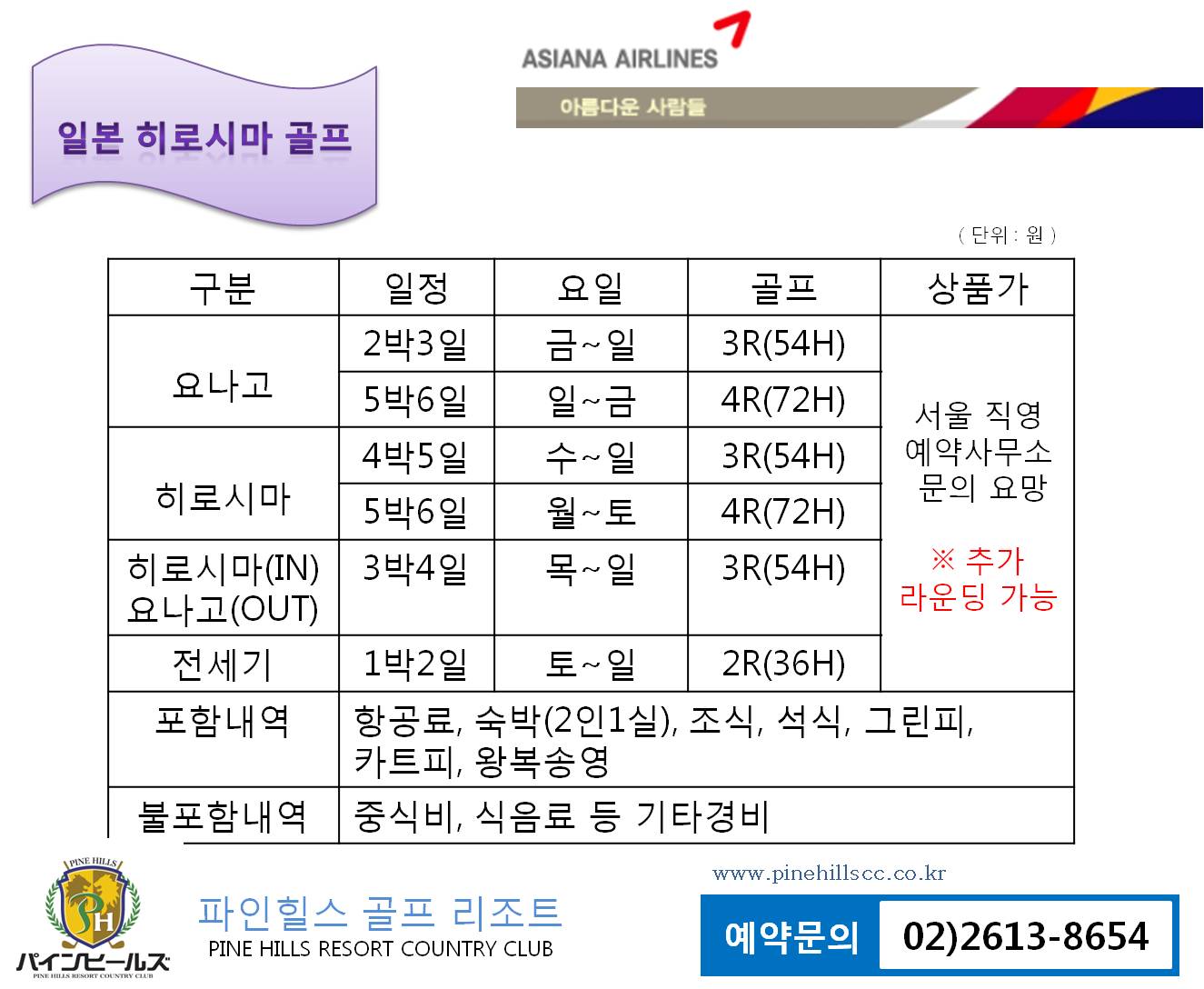 일본 히로시마 골프

ASIANA AIRLINES

아름다운 사람들

( 단위 : 원 )

| 구분 | 일정 | 요일 | 골프 | 상품가 |
|---|---|---|---|---|
| 요나고 | 2박3일 | 금~일 | 3R(54H) | 서울 직영 예약사무소 문의 요망 ※ 추가 라운딩 가능 |
| | 5박6일 | 일~금 | 4R(72H) | |
| 히로시마 | 4박5일 | 수~일 | 3R(54H) | |
| | 5박6일 | 월~토 | 4R(72H) | |
| 히로시마(IN) 요나고(OUT) | 3박4일 | 목~일 | 3R(54H) | |
| 전세기 | 1박2일 | 토~일 | 2R(36H) | |
| 포함내역 | 항공료, 숙박(2인1실), 조식, 석식, 그린피, 카트피, 왕복송영 | | | |
| 불포함내역 | 중식비, 식음료 등 기타경비 | | | |

PINE HILLS
PH
パインヒールズ
PINE HILLS RESORT COUNTRY CLUB

파인힐스 골프 리조트
PINE HILLS RESORT COUNTRY CLUB

www.pinehillscc.co.kr

예약문의 02)2613-8654